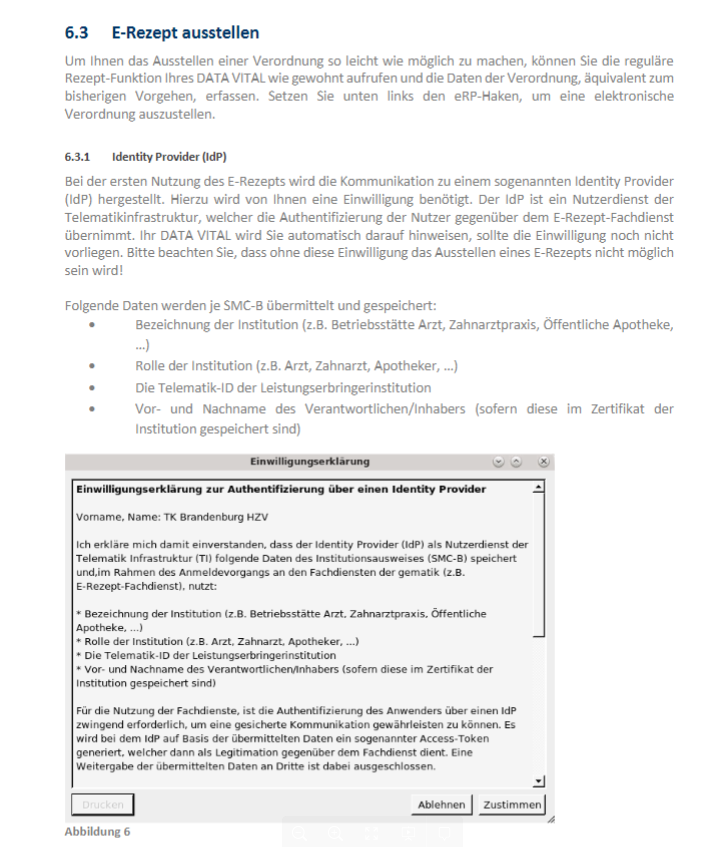 6.3 E-Rezept ausstellen

Um Ihnen das Ausstellen einer Verordnung so leicht wie möglich zu machen, können Sie die reguläre Rezept-Funktion Ihres DATA VITAL wie gewohnt aufrufen und die Daten der Verordnung, äquivalent zum bisherigen Vorgehen, erfassen. Setzen Sie unten links den eRP-Haken, um eine elektronische Verordnung auszustellen.

6.3.1 Identity Provider (IdP)

Bei der ersten Nutzung des E-Rezepts wird die Kommunikation zu einem sogenannten Identity Provider (IdP) hergestellt. Hierzu wird von Ihnen eine Einwilligung benötigt. Der IdP ist ein Nutzerdienst der Telematikinfrastruktur, welcher die Authentifizierung der Nutzer gegenüber dem E-Rezept-Fachdienst übernimmt. Ihr DATA VITAL wird Sie automatisch darauf hinweisen, sollte die Einwilligung noch nicht vorliegen. Bitte beachten Sie, dass ohne diese Einwilligung das Ausstellen eines E-Rezepts nicht möglich sein wird!

Folgende Daten werden je SMC-B übermittelt und gespeichert:
• Bezeichnung der Institution (z.B. Betriebsstätte Arzt, Zahnarztpraxis, Öffentliche Apotheke, ...)
• Rolle der Institution (z.B. Arzt, Zahnarzt, Apotheker, ...)
• Die Telematik-ID der Leistungserbringerinstitution
• Vor- und Nachname des Verantwortlichen/Inhabers (sofern diese im Zertifikat der Institution gespeichert sind)

Einwilligungserklärung

Einwilligungserklärung zur Authentifizierung über einen Identity Provider

Vorname, Name: TK Brandenburg HZV

Ich erkläre mich damit einverstanden, dass der Identity Provider (IdP) als Nutzerdienst der Telematik Infrastruktur (TI) folgende Daten des Institutionsausweises (SMC-B) speichert und,im Rahmen des Anmeldevorgangs an den Fachdiensten der gematik (z.B. E-Rezept-Fachdienst), nutzt:

* Bezeichnung der Institution (z.B. Betriebsstätte Arzt, Zahnarztpraxis, Öffentliche Apotheke, ...)
* Rolle der Institution (z.B. Arzt, Zahnarzt, Apotheker, ...)
* Die Telematik-ID der Leistungserbringerinstitution
* Vor- und Nachname des Verantwortlichen/Inhabers (sofern diese im Zertifikat der Institution gespeichert sind)

Für die Nutzung der Fachdienste, ist die Authentifizierung des Anwenders über einen IdP zwingend erforderlich, um eine gesicherte Kommunikation gewährleisten zu können. Es wird bei dem IdP auf Basis der übermittelten Daten ein sogenannter Access-Token generiert, welcher dann als Legitimation gegenüber dem Fachdienst dient. Eine Weitergabe der übermittelten Daten an Dritte ist dabei ausgeschlossen.

Drucken Ablehnen Zustimmen

Abbildung 6